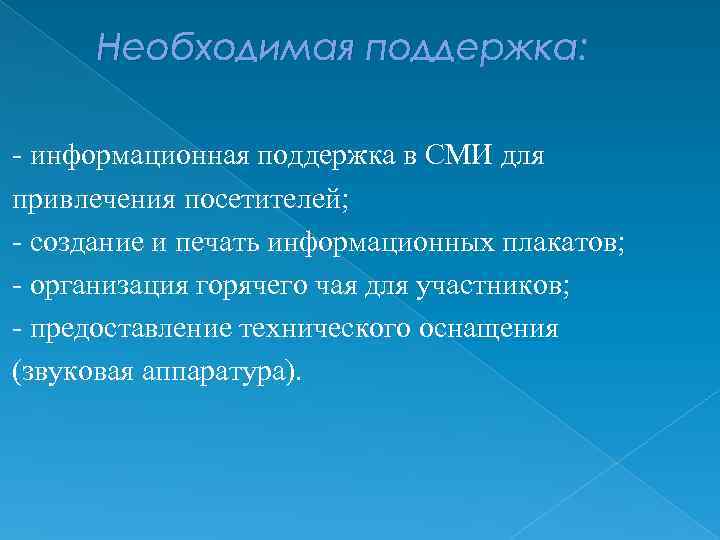 Необходимая поддержка:

- информационная поддержка в СМИ для привлечения посетителей;
- создание и печать информационных плакатов;
- организация горячего чая для участников;
- предоставление технического оснащения (звуковая аппаратура).